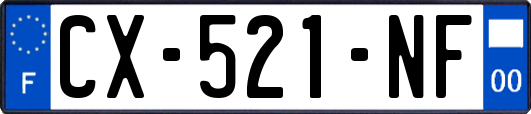 F CX-521-NF 00